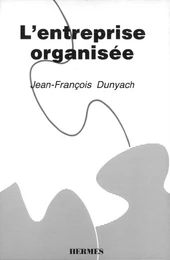 L'entreprise organisée

Jean-François Dunyach

HERMES